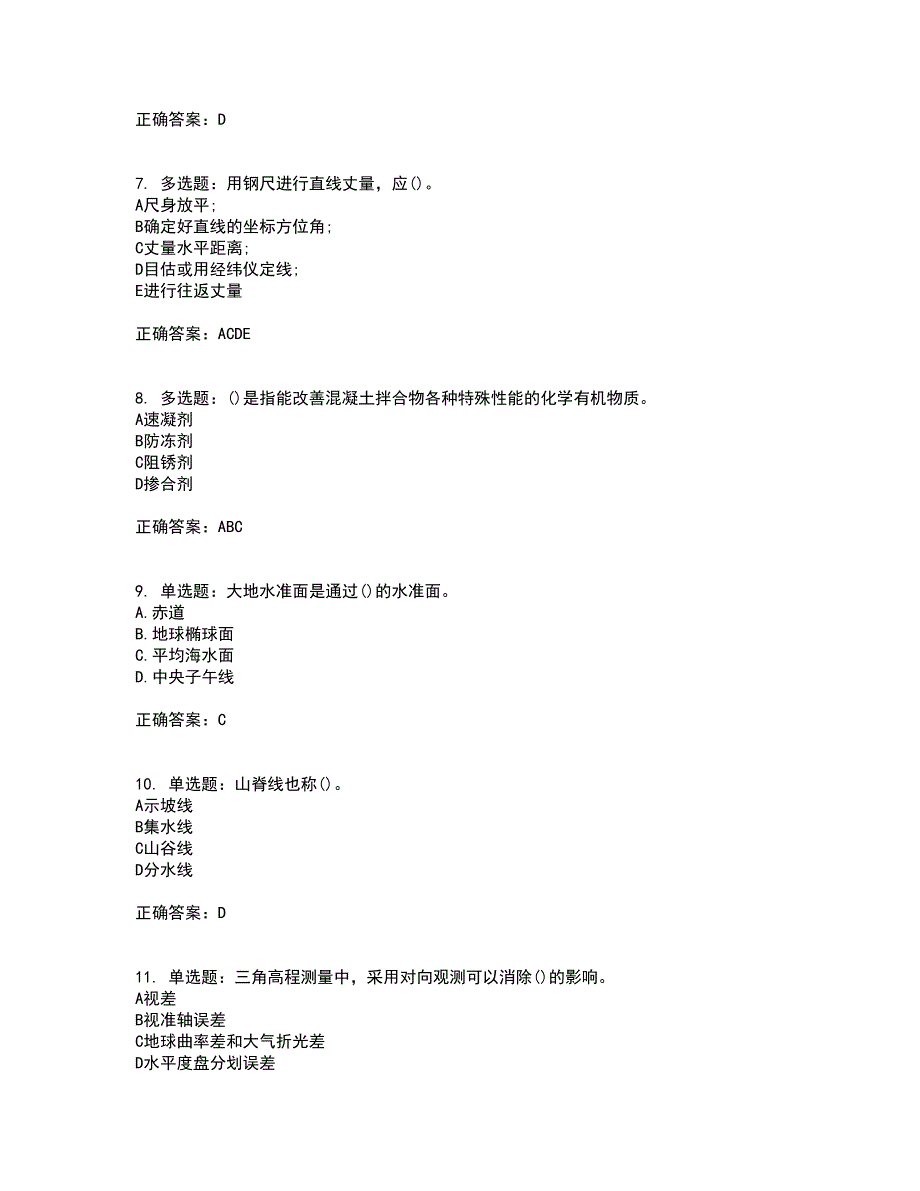 正确答案：D

7. 多选题：用钢尺进行直线丈量，应()。
A尺身放平;
B确定好直线的坐标方位角;
C丈量水平距离;
D目估或用经纬仪定线;
E进行往返丈量

正确答案：ACDE

8. 多选题：()是指能改善混凝土拌合物各种特殊性能的化学有机物质。
A速凝剂
B防冻剂
C阻锈剂
D掺合剂

正确答案：ABC

9. 单选题：大地水准面是通过()的水准面。
A.赤道
B.地球椭球面
C.平均海水面
D.中央子午线

正确答案：C

10. 单选题：山脊线也称()。
A示坡线
B集水线
C山谷线
D分水线

正确答案：D

11. 单选题：三角高程测量中，采用对向观测可以消除()的影响。
A视差
B视准轴误差
C地球曲率差和大气折光差
D水平度盘分划误差